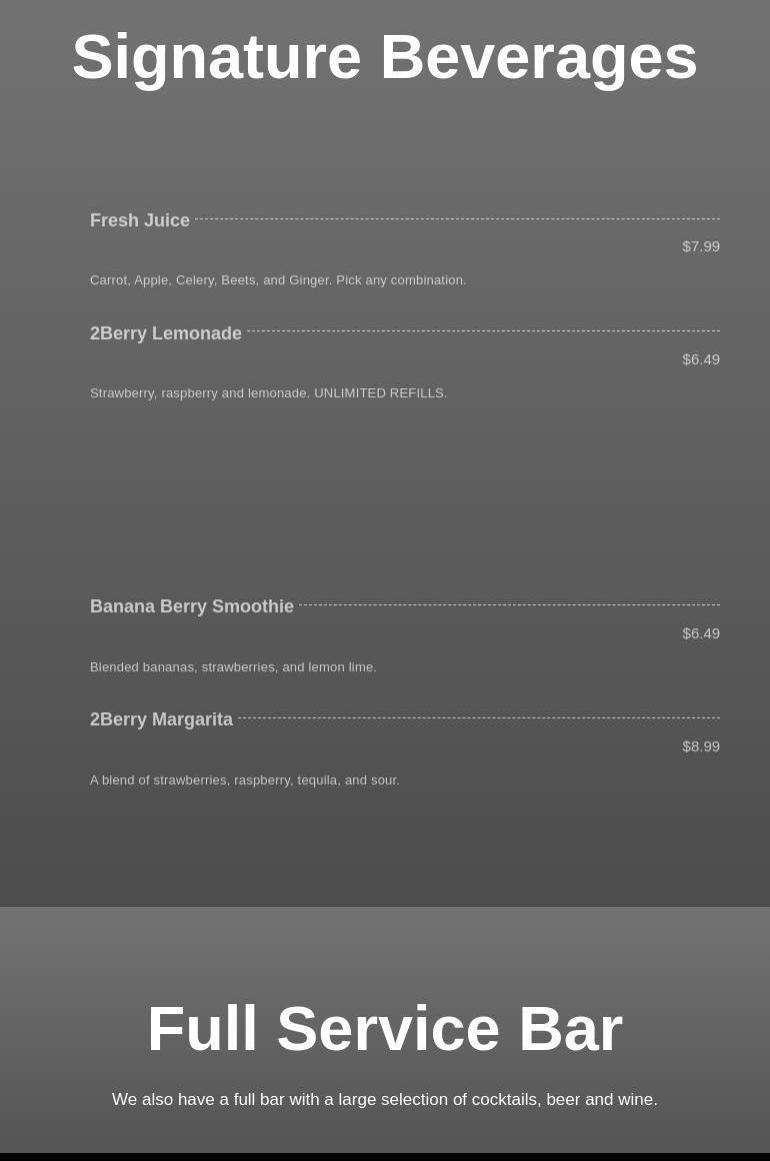 Signature Beverages

Fresh Juice
$7.99
Carrot, Apple, Celery, Beets, and Ginger. Pick any combination.

2Berry Lemonade
$6.49
Strawberry, raspberry and lemonade. UNLIMITED REFILLS.

Banana Berry Smoothie
$6.49
Blended bananas, strawberries, and lemon lime.

2Berry Margarita
$8.99
A blend of strawberries, raspberry, tequila, and sour.

Full Service Bar

We also have a full bar with a large selection of cocktails, beer and wine.